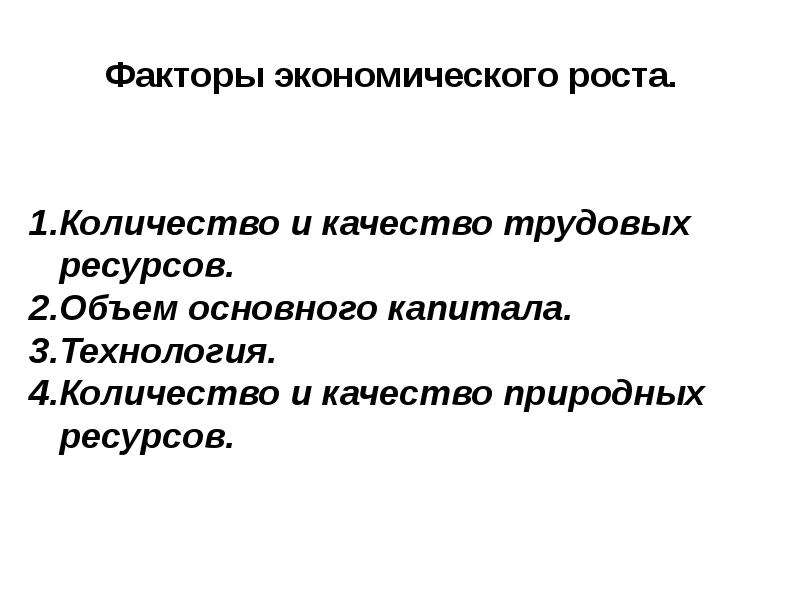 Факторы экономического роста.

1.Количество и качество трудовых ресурсов.
2.Объем основного капитала.
3.Технология.
4.Количество и качество природных ресурсов.